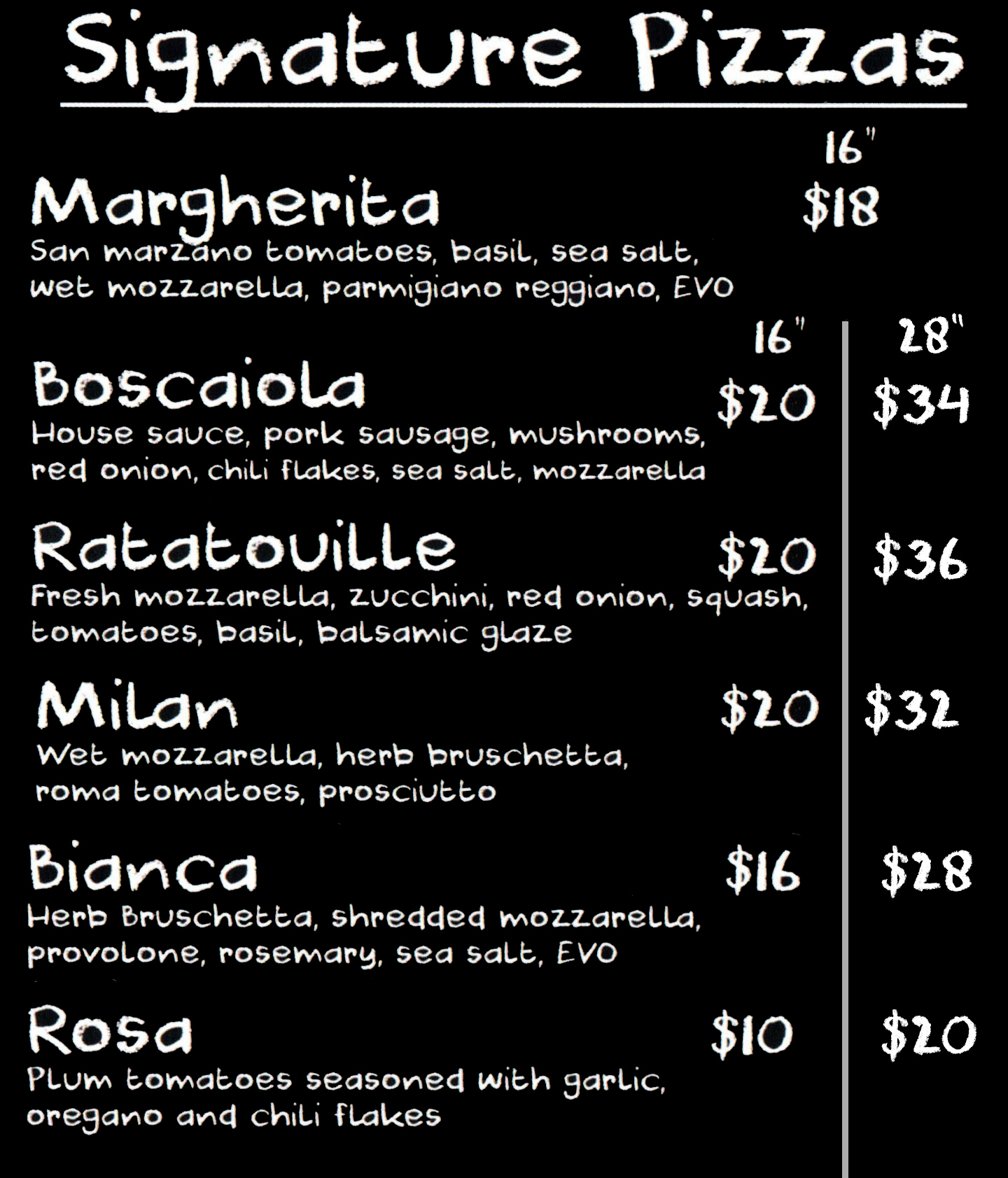 Signature Pizzas

16"

Margherita
$18

San marzano tomatoes, basil, sea salt, wet mozzarella, parmigiano reggiano, EVO

16"
28"

Boscaiola
$20
$34

House sauce, pork sausage, mushrooms, red onion, chili flakes, sea salt, mozzarella

Ratatouille
$20
$36

Fresh mozzarella, zucchini, red onion, squash, tomatoes, basil, balsamic glaze

Milan
$20
$32

Wet mozzarella, herb bruschetta, roma tomatoes, prosciutto

Bianca
$16
$28

Herb Bruschetta, shredded mozzarella, provolone, rosemary, sea salt, EVO

Rosa
$10
$20

Plum tomatoes seasoned with garlic, oregano and chili flakes